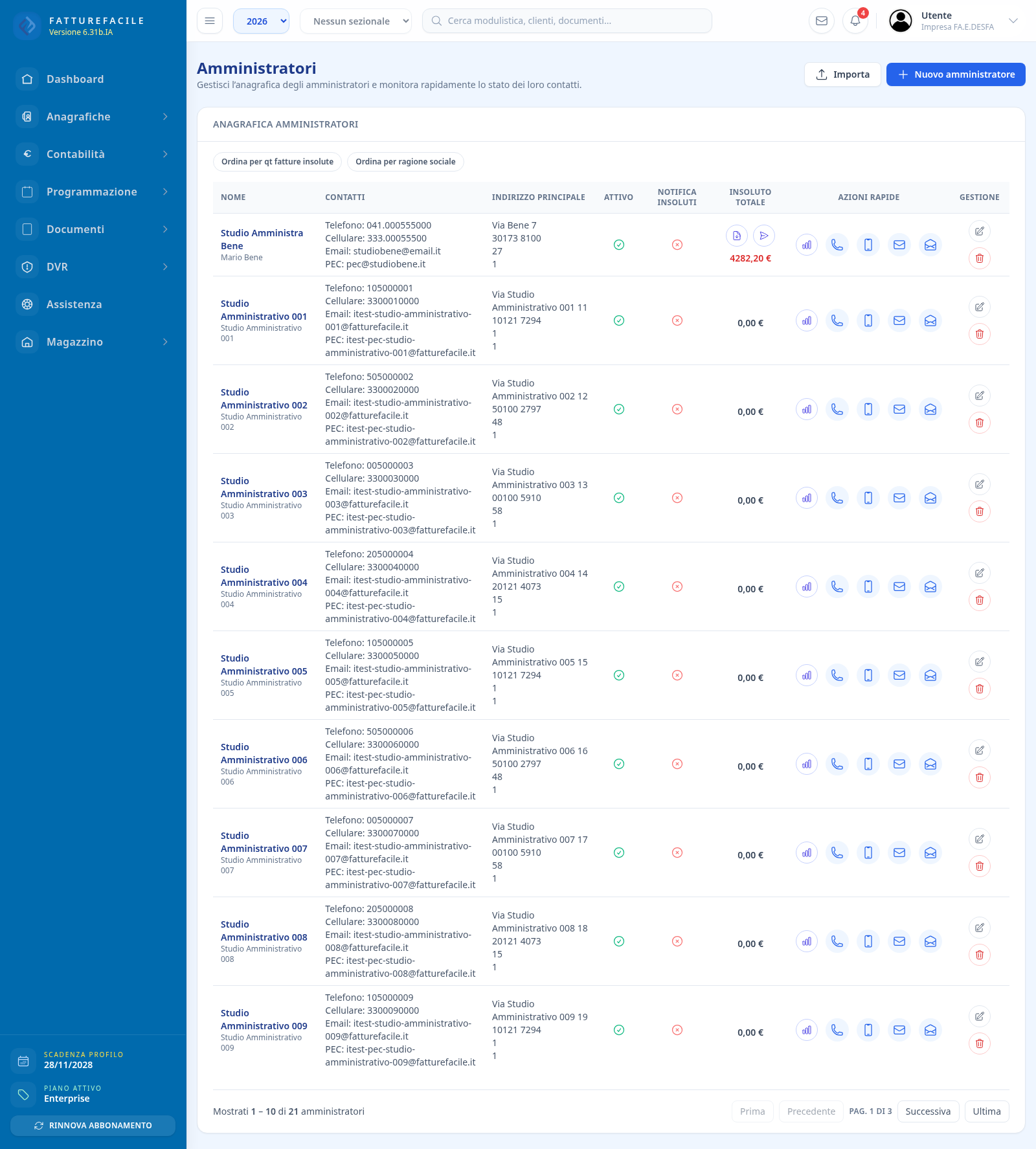 FATTUREFACILE
Versione 6.31b.IA

Dashboard
Anagrafiche
Contabilità
Programmazione
Documenti
DVR
Assistenza
Magazzino

SCADENZA PROFILO
28/11/2028
PIANO ATTIVO
Enterprise
RINNOVA ABBONAMENTO

2026
Nessun sezionale
Cerca modulistica, clienti, documenti...
4
Utente
Impresa FA.E.DESFA

Amministratori
Gestisci l'anagrafica degli amministratori e monitora rapidamente lo stato dei loro contatti.

Importa
Nuovo amministratore

ANAGRAFICA AMMINISTRATORI

Ordina per qt fatture insolute
Ordina per ragione sociale

| NOME | CONTATTI | INDIRIZZO PRINCIPALE | ATTIVO | NOTIFICA INSOLUTI | INSOLUTO TOTALE | AZIONI RAPIDE | GESTIONE |
|---|---|---|---|---|---|---|---|
| Studio Amministra Bene Mario Bene | Telefono: 041.000555000 Cellulare: 333.00055500 Email: studiobene@email.it PEC: pec@studiobene.it | Via Bene 7 30173 8100 27 1 | | | 4282,20 € | | |
| Studio Amministrativo 001 Studio Amministrativo 001 | Telefono: 105000001 Cellulare: 3300010000 Email: itest-studio-amministrativo-001@fatturefacile.it PEC: itest-pec-studio-amministrativo-001@fatturefacile.it | Via Studio Amministrativo 001 11 10121 7294 1 1 | | | 0,00 € | | |
| Studio Amministrativo 002 Studio Amministrativo 002 | Telefono: 505000002 Cellulare: 3300020000 Email: itest-studio-amministrativo-002@fatturefacile.it PEC: itest-pec-studio-amministrativo-002@fatturefacile.it | Via Studio Amministrativo 002 12 50100 2797 48 1 | | | 0,00 € | | |
| Studio Amministrativo 003 Studio Amministrativo 003 | Telefono: 005000003 Cellulare: 3300030000 Email: itest-studio-amministrativo-003@fatturefacile.it PEC: itest-pec-studio-amministrativo-003@fatturefacile.it | Via Studio Amministrativo 003 13 00100 5910 58 1 | | | 0,00 € | | |
| Studio Amministrativo 004 Studio Amministrativo 004 | Telefono: 205000004 Cellulare: 3300040000 Email: itest-studio-amministrativo-004@fatturefacile.it PEC: itest-pec-studio-amministrativo-004@fatturefacile.it | Via Studio Amministrativo 004 14 20121 4073 15 1 | | | 0,00 € | | |
| Studio Amministrativo 005 Studio Amministrativo 005 | Telefono: 105000005 Cellulare: 3300050000 Email: itest-studio-amministrativo-005@fatturefacile.it PEC: itest-pec-studio-amministrativo-005@fatturefacile.it | Via Studio Amministrativo 005 15 10121 7294 1 1 | | | 0,00 € | | |
| Studio Amministrativo 006 Studio Amministrativo 006 | Telefono: 505000006 Cellulare: 3300060000 Email: itest-studio-amministrativo-006@fatturefacile.it PEC: itest-pec-studio-amministrativo-006@fatturefacile.it | Via Studio Amministrativo 006 16 50100 2797 48 1 | | | 0,00 € | | |
| Studio Amministrativo 007 Studio Amministrativo 007 | Telefono: 005000007 Cellulare: 3300070000 Email: itest-studio-amministrativo-007@fatturefacile.it PEC: itest-pec-studio-amministrativo-007@fatturefacile.it | Via Studio Amministrativo 007 17 00100 5910 58 1 | | | 0,00 € | | |
| Studio Amministrativo 008 Studio Amministrativo 008 | Telefono: 205000008 Cellulare: 3300080000 Email: itest-studio-amministrativo-008@fatturefacile.it PEC: itest-pec-studio-amministrativo-008@fatturefacile.it | Via Studio Amministrativo 008 18 20121 4073 15 1 | | | 0,00 € | | |
| Studio Amministrativo 009 Studio Amministrativo 009 | Telefono: 105000009 Cellulare: 3300090000 Email: itest-studio-amministrativo-009@fatturefacile.it PEC: itest-pec-studio-amministrativo-009@fatturefacile.it | Via Studio Amministrativo 009 19 10121 7294 1 1 | | | 0,00 € | | |

Mostrati 1 – 10 di 21 amministratori
Prima Precedente PAG. 1 DI 3 Successiva Ultima